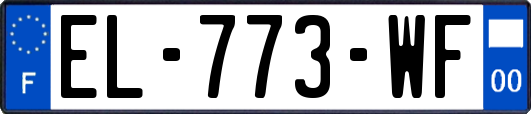 F
EL-773-WF
00